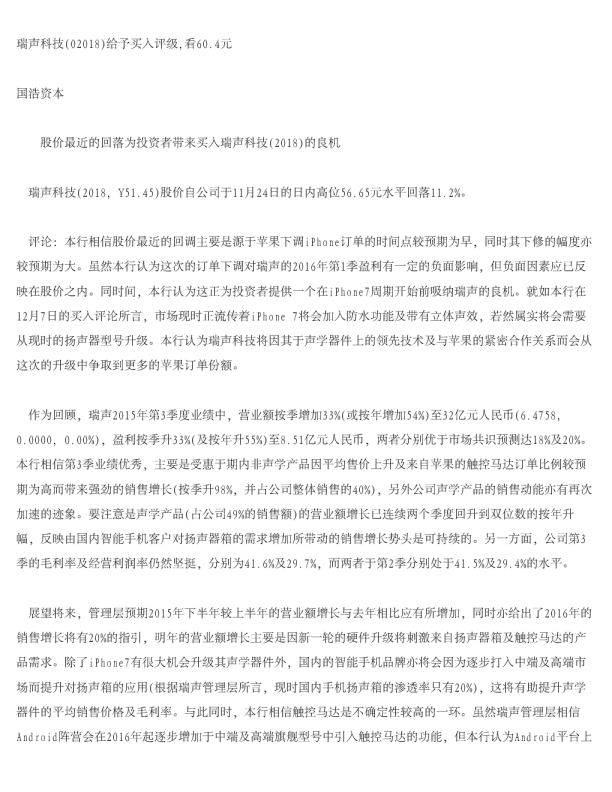 瑞声科技(02018)给予买入评级,看60.4元

国浩资本

股价最近的回落为投资者带来买入瑞声科技(2018)的良机

瑞声科技(2018, Y51.45)股价自公司于11月24日的日内高位56.65元水平回落11.2%。

评论：本行相信股价最近的回调主要是源于苹果下调iPhone订单的时间点较预期为早，同时其下修的幅度亦较预期为大。虽然本行认为这次的订单下调对瑞声的2016年第1季盈利有一定的负面影响，但负面因素应已反映在股价之内。同时间，本行认为这正为投资者提供一个在iPhone7周期开始前吸纳瑞声的良机。就如本行在12月7日的买入评论所言，市场现时正流传着iPhone 7将会加入防水功能及带有立体声效，若然属实将会需要从现时的扬声器型号升级。本行认为瑞声科技将因其于声学器件上的领先技术及与苹果的紧密合作关系而会从这次的升级中争取到更多的苹果订单份额。

作为回顾，瑞声2015年第3季度业绩中，营业额按季增加33%(或按年增加54%)至32亿元人民币(6.4758, 0.0000, 0.00%)，盈利按季升33%(及按年升55%)至8.51亿元人民币，两者分别优于市场共识预测达18%及20%。本行相信第3季业绩优秀，主要是受惠于期内非声学产品因平均售价上升及来自苹果的触控马达订单比例较预期为高而带来强劲的销售增长(按季升98%，并占公司整体销售的40%)，另外公司声学产品的销售动能亦有再次加速的迹象。要注意是声学产品(占公司49%的销售额)的营业额增长已连续两个季度回升到双位数的按年升幅，反映由国内智能手机客户对扬声器箱的需求增加所带动的销售增长势头是可持续的。另一方面，公司第3季的毛利率及经营利润率仍然坚挺，分别为41.6%及29.7%，而两者于第2季分别处于41.5%及29.4%的水平。

展望将来，管理层预期2015年下半年较上半年的营业额增长与去年相比应有所增加，同时亦给出了2016年的销售增长将有20%的指引，明年的营业额增长主要是因新一轮的硬件升级将刺激来自扬声器箱及触控马达的产品需求。除了iPhone7有很大机会升级其声学器件外，国内的智能手机品牌亦将会因为逐步打入中端及高端市场而提升对扬声箱的应用(根据瑞声管理层所言，现时国内手机扬声箱的渗透率只有20%)，这将有助提升声学器件的平均销售价格及毛利率。与此同时，本行相信触控马达是不确定性较高的一环。虽然瑞声管理层相信Android阵营会在2016年起逐步增加于中端及高端旗舰型号中引入触控马达的功能，但本行认为Android平台上